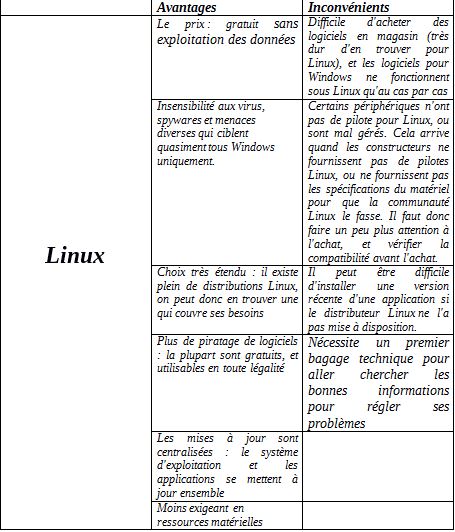 |  | Avantages | Inconvénients |
|---|---|---|
| Linux | Le prix : gratuit sans exploitation des données | Difficile d'acheter des logiciels en magasin (très dur d'en trouver pour Linux), et les logiciels pour Windows ne fonctionnent sous Linux qu'au cas par cas |
|  | Insensibilité aux virus, spywares et menaces diverses qui ciblent quasiment tous Windows uniquement. | Certains périphériques n'ont pas de pilote pour Linux, ou sont mal gérés. Cela arrive quand les constructeurs ne fournissent pas de pilotes Linux, ou ne fournissent pas les spécifications du matériel pour que la communauté Linux le fasse. Il faut donc faire un peu plus attention à l'achat, et vérifier la compatibilité avant l'achat. |
|  | Choix très étendu : il existe plein de distributions Linux, on peut donc en trouver une qui couvre ses besoins | Il peut être difficile d'installer une version récente d'une application si le distributeur Linux ne l'a pas mise à disposition. |
|  | Plus de piratage de logiciels : la plupart sont gratuits, et utilisables en toute légalité | Nécessite un premier bagage technique pour aller chercher les bonnes informations pour régler ses problèmes |
|  | Les mises à jour sont centralisées : le système d'exploitation et les applications se mettent à jour ensemble |  |
|  | Moins exigeant en ressources matérielles |  |